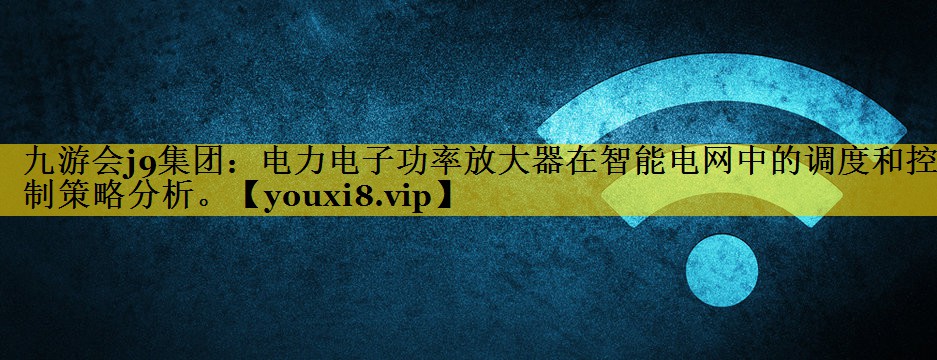 九游会j9集团：电力电子功率放大器在智能电网中的调度和控制策略分析。【youxi8.vip】